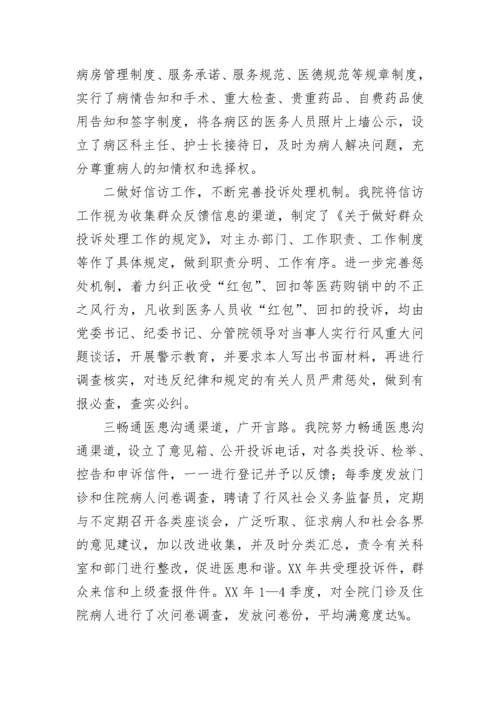 病房管理制度、服务承诺、服务规范、医德规范等规章制度，实行了病情告知和手术、重大检查、贵重药品、自费药品使用告知和签字制度，将各病区的医务人员照片上墙公示，设立了病区科主任、护士长接待日，及时为病人解决问题，充分尊重病人的知情权和选择权。

二做好信访工作，不断完善投诉处理机制。我院将信访工作视为收集群众反馈信息的渠道，制定了《关于做好群众投诉处理工作的规定》，对主办部门、工作职责、工作制度等作了具体规定，做到职责分明、工作有序。进一步完善惩处机制，着力纠正收受“红包”、回扣等医药购销中的不正之风行为，凡收到医务人员收“红包”、回扣的投诉，均由党委书记、纪委书记、分管院领导对当事人实行行风重大问题谈话，开展警示教育，并要求本人写出书面材料，再进行调查核实，对违反纪律和规定的有关人员严肃惩处，做到有报必查，查实必纠。

三畅通医患沟通渠道，广开言路。我院努力畅通医患沟通渠道，设立了意见箱、公开投诉电话，对各类投诉、检举、控告和申诉信件，一一进行登记并予以反馈；每季度发放门诊和住院病人问卷调查，聘请了行风社会义务监督员，定期与不定期召开各类座谈会，广泛听取、征求病人和社会各界的意见建议，加以改进收集，并及时分类汇总，责令有关科室和部门进行整改，促进医患和谐。XX 年共受理投诉件，群众来信和上级查报件件。XX 年 1—4 季度，对全院门诊及住院病人进行了次问卷调查，发放问卷份，平均满意度达%。